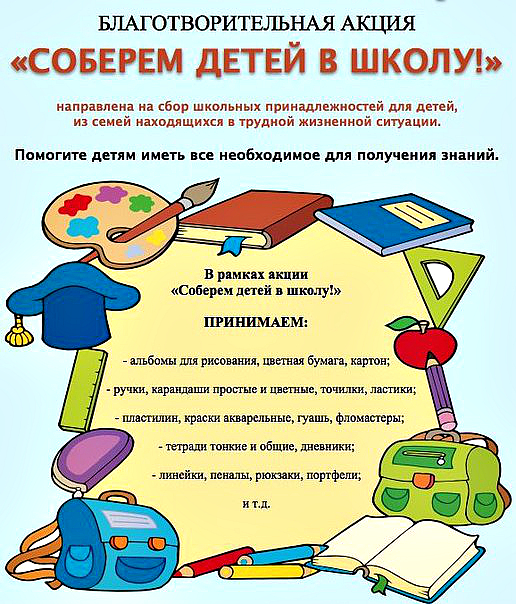 БЛАГОТВОРИТЕЛЬНАЯ АКЦИЯ
«СОБЕРЕМ ДЕТЕЙ В ШКОЛУ!»

направлена на сбор школьных принадлежностей для детей, из семей находящихся в трудной жизненной ситуации.

Помогите детям иметь все необходимое для получения знаний.

В рамках акции
«Соберем детей в школу!»

ПРИНИМАЕМ:

- альбомы для рисования, цветная бумага, картон;

- ручки, карандаши простые и цветные, точилки, ластики;

- пластилин, краски акварельные, гуашь, фломастеры;

- тетради тонкие и общие, дневники;

- линейки, пеналы, рюкзаки, портфели;

и т.д.